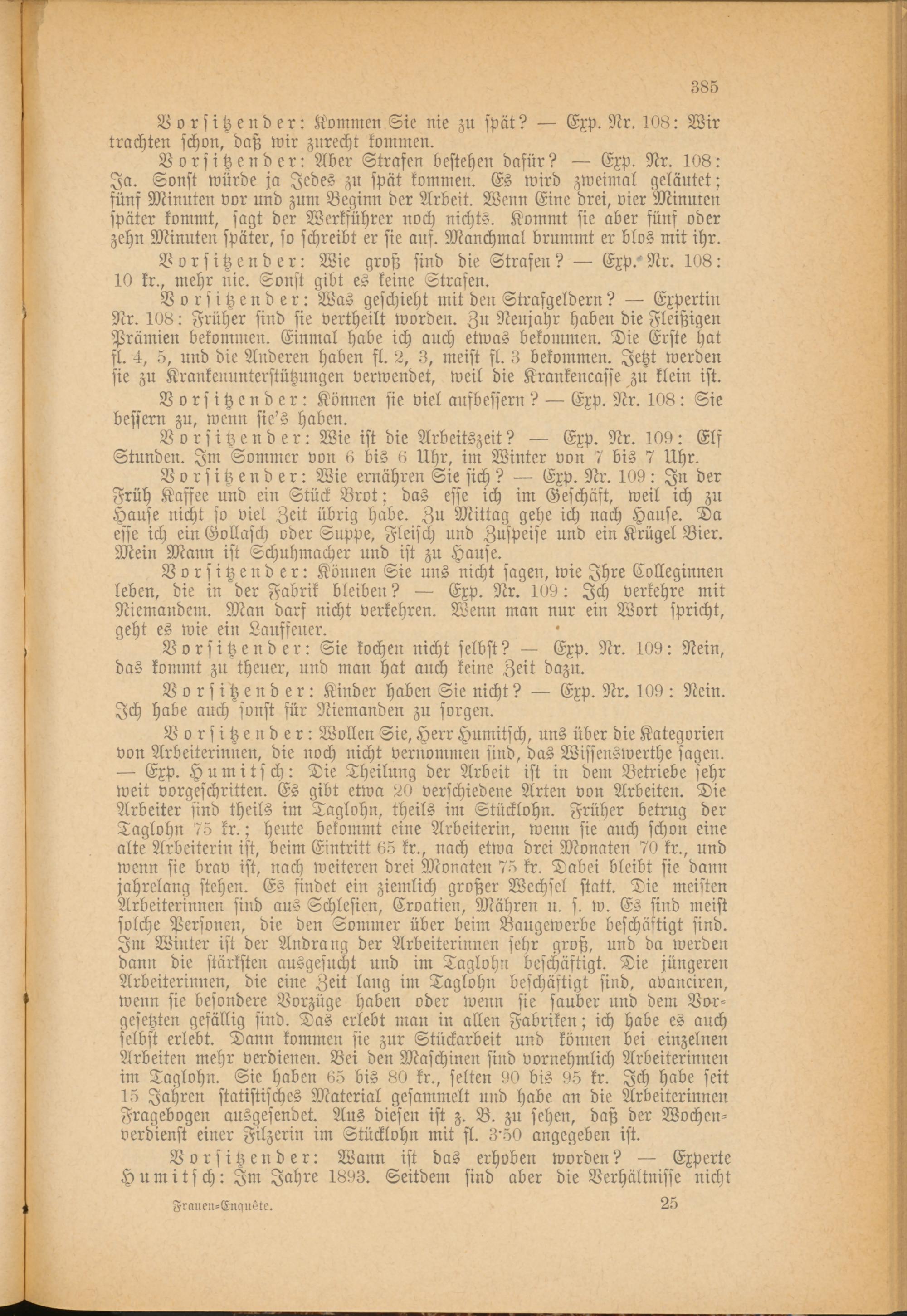 385

Vorsitzender: Kommen Sie nie zu spät? — Exp. Nr. 108: Wir trachten schon, daß wir zurecht kommen.

Vorsitzender: Aber Strafen bestehen dafür? — Exp. Nr. 108: Ja. Sonst würde ja Jedes zu spät kommen. Es wird zweimal geläutet; fünf Minuten vor und zum Beginn der Arbeit. Wenn Eine drei, vier Minuten später kommt, sagt der Werkführer noch nichts. Kommt sie aber fünf oder zehn Minuten später, so schreibt er sie auf. Manchmal brummt er blos mit ihr.

Vorsitzender: Wie groß sind die Strafen? — Exp. Nr. 108: 10 kr., mehr nie. Sonst gibt es keine Strafen.

Vorsitzender: Was geschieht mit den Strafgeldern? — Expertin Nr. 108: Früher sind sie vertheilt worden. Zu Neujahr haben die Fleißigen Prämien bekommen. Einmal habe ich auch etwas bekommen. Die Erste hat fl. 4, 5, und die Anderen haben fl. 2, 3, meist fl. 3 bekommen. Jetzt werden sie zu Krankenunterstützungen verwendet, weil die Krankencasse zu klein ist.

Vorsitzender: Können sie viel aufbessern? — Exp. Nr. 108: Sie bessern zu, wenn sie's haben.

Vorsitzender: Wie ist die Arbeitszeit? — Exp. Nr. 109: Elf Stunden. Im Sommer von 6 bis 6 Uhr, im Winter von 7 bis 7 Uhr.

Vorsitzender: Wie ernähren Sie sich? — Exp. Nr. 109: In der Früh Kaffee und ein Stück Brot; das esse ich im Geschäft, weil ich zu Hause nicht so viel Zeit übrig habe. Zu Mittag gehe ich nach Hause. Da esse ich ein Gollasch oder Suppe, Fleisch und Zuspeise und ein Krügel Bier. Mein Mann ist Schuhmacher und ist zu Hause.

Vorsitzender: Können Sie uns nicht sagen, wie Ihre Colleginnen leben, die in der Fabrik bleiben? — Exp. Nr. 109: Ich verkehre mit Niemandem. Man darf nicht verkehren. Wenn man nur ein Wort spricht, geht es wie ein Lauffeuer.

Vorsitzender: Sie kochen nicht selbst? — Exp. Nr. 109: Nein, das kommt zu theuer, und man hat auch keine Zeit dazu.

Vorsitzender: Kinder haben Sie nicht? — Exp. Nr. 109: Nein. Ich habe auch sonst für Niemanden zu sorgen.

Vorsitzender: Wollen Sie, Herr Humitsch, uns über die Kategorien von Arbeiterinnen, die noch nicht vernommen sind, das Wissenswerthe sagen. — Exp. Humitsch: Die Theilung der Arbeit ist in dem Betriebe sehr weit vorgeschritten. Es gibt etwa 20 verschiedene Arten von Arbeiten. Die Arbeiter sind theils im Taglohn, theils im Stücklohn. Früher betrug der Taglohn 75 kr.; heute bekommt eine Arbeiterin, wenn sie auch schon eine alte Arbeiterin ist, beim Eintritt 65 kr., nach etwa drei Monaten 70 kr., und wenn sie brav ist, nach weiteren drei Monaten 75 kr. Dabei bleibt sie dann jahrelang stehen. Es findet ein ziemlich großer Wechsel statt. Die meisten Arbeiterinnen sind aus Schlesien, Croatien, Mähren u. s. w. Es sind meist solche Personen, die den Sommer über beim Baugewerbe beschäftigt sind. Im Winter ist der Andrang der Arbeiterinnen sehr groß, und da werden dann die stärksten ausgesucht und im Taglohn beschäftigt. Die jüngeren Arbeiterinnen, die eine Zeit lang im Taglohn beschäftigt sind, avanciren, wenn sie besondere Vorzüge haben oder wenn sie sauber und dem Vorgesetzten gefällig sind. Das erlebt man in allen Fabriken; ich habe es auch selbst erlebt. Dann kommen sie zur Stückarbeit und können bei einzelnen Arbeiten mehr verdienen. Bei den Maschinen sind vornehmlich Arbeiterinnen im Taglohn. Sie haben 65 bis 80 kr., selten 90 bis 95 kr. Ich habe seit 15 Jahren statistisches Material gesammelt und habe an die Arbeiterinnen Fragebogen ausgesendet. Aus diesen ist z. B. zu sehen, daß der Wochenverdienst einer Filzerin im Stücklohn mit fl. 3·50 angegeben ist.

Vorsitzender: Wann ist das erhoben worden? — Experte Humitsch: Im Jahre 1893. Seitdem sind aber die Verhältnisse nicht

Frauen-Enquête. 25